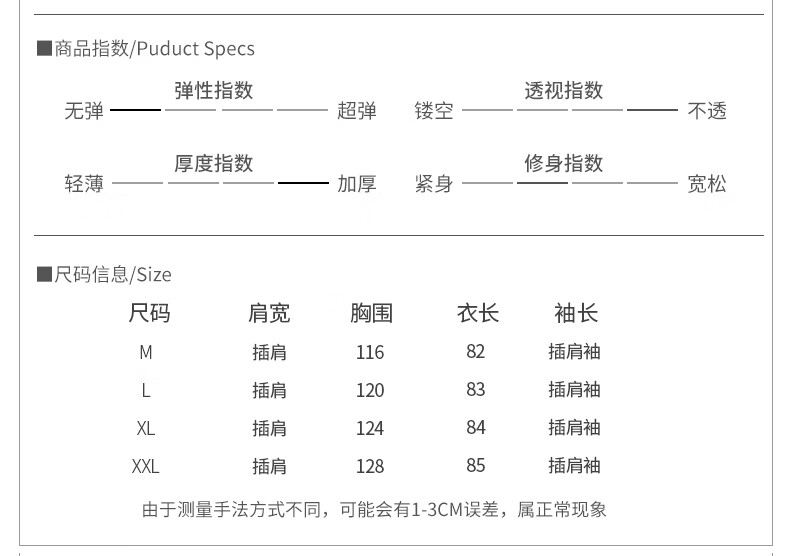 ■商品指数/Puduct Specs

弹性指数
无弹 超弹

透视指数
镂空 不透

厚度指数
轻薄 加厚

修身指数
紧身 宽松

■尺码信息/Size

| 尺码 | 肩宽 | 胸围 | 衣长 | 袖长 |
|---|---|---|---|---|
| M | 插肩 | 116 | 82 | 插肩袖 |
| L | 插肩 | 120 | 83 | 插肩袖 |
| XL | 插肩 | 124 | 84 | 插肩袖 |
| XXL | 插肩 | 128 | 85 | 插肩袖 |

由于测量手法方式不同，可能会有1-3CM误差，属正常现象